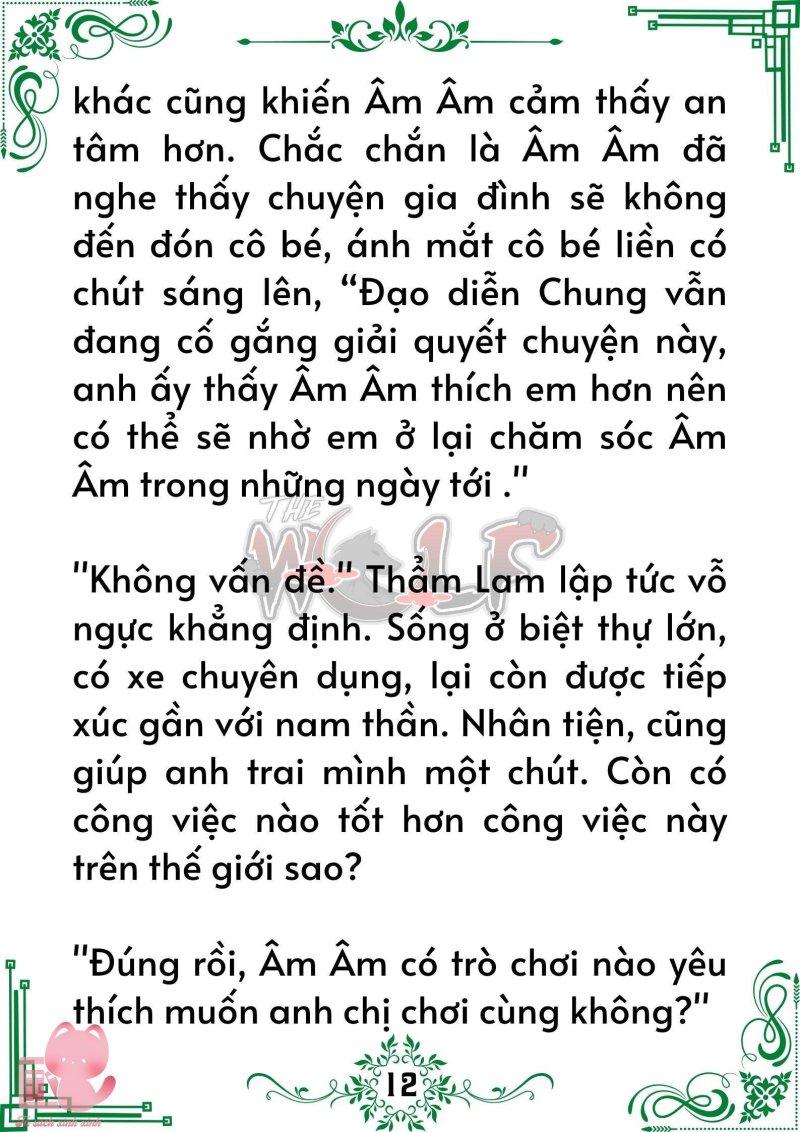 khác cũng khiến Âm Âm cảm thấy an tâm hơn. Chắc chắn là Âm Âm đã nghe thấy chuyện gia đình sẽ không đến đón cô bé, ánh mắt cô bé liền có chút sáng lên, “Đạo diễn Chung vẫn đang cố gắng giải quyết chuyện này, anh ấy thấy Âm Âm thích em hơn nên có thể sẽ nhờ em ở lại chăm sóc Âm Âm trong những ngày tới ."

THE WOLF

"Không vấn đề." Thẩm Lam lập tức vỗ ngực khẳng định. Sống ở biệt thự lớn, có xe chuyên dụng, lại còn được tiếp xúc gần với nam thần. Nhân tiện, cũng giúp anh trai mình một chút. Còn có công việc nào tốt hơn công việc này trên thế giới sao?

"Đúng rồi, Âm Âm có trò chơi nào yêu thích muốn anh chị chơi cùng không?"

12